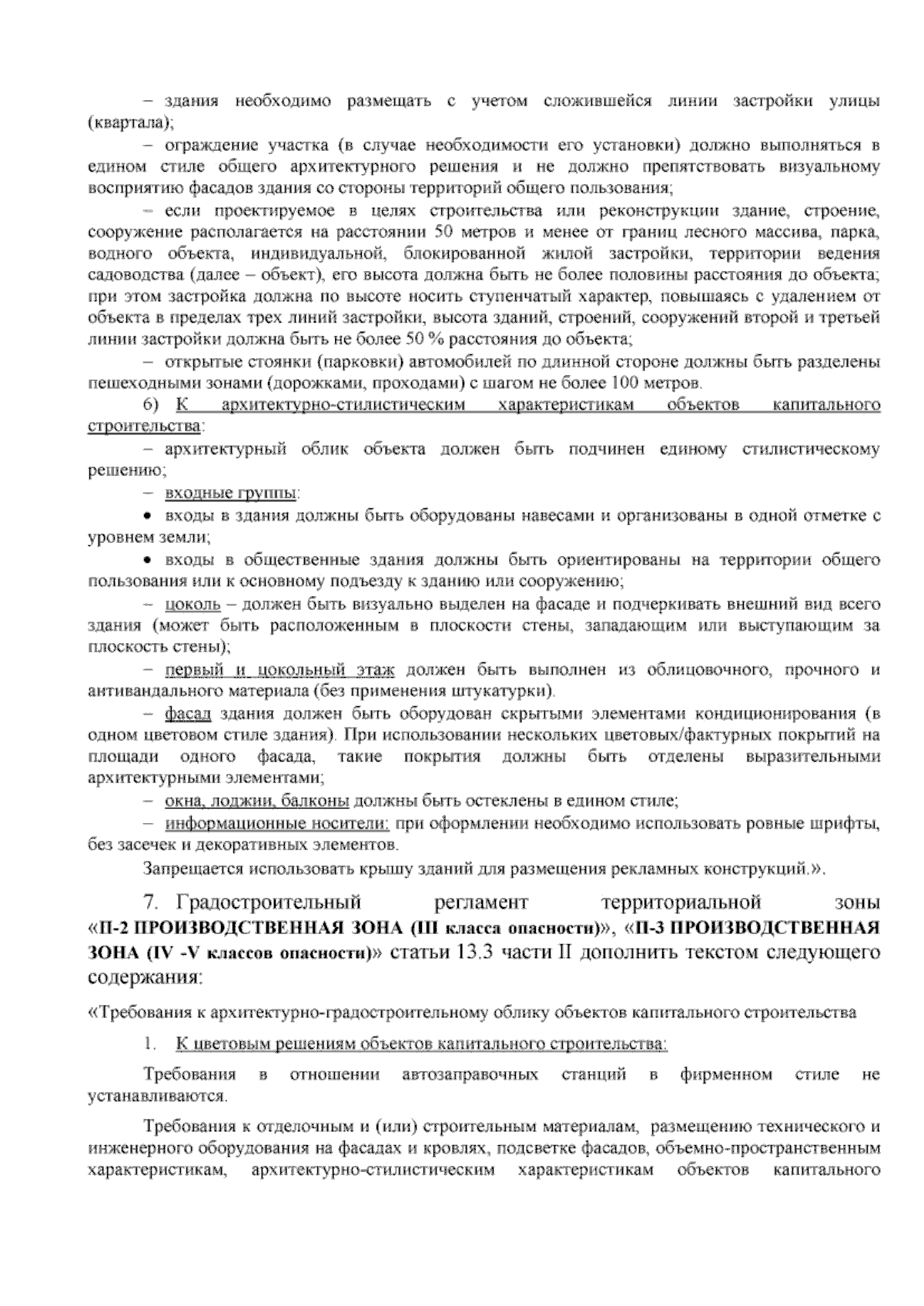 – здания необходимо размещать с учетом сложившейся линии застройки улицы (квартала);

– ограждение участка (в случае необходимости его установки) должно выполняться в едином стиле общего архитектурного решения и не должно препятствовать визуальному восприятию фасадов здания со стороны территорий общего пользования;

– если проектируемое в целях строительства или реконструкции здание, строение, сооружение располагается на расстоянии 50 метров и менее от границ лесного массива, парка, водного объекта, индивидуальной, блокированной жилой застройки, территории ведения садоводства (далее – объект), его высота должна быть не более половины расстояния до объекта; при этом застройка должна по высоте носить ступенчатый характер, повышаясь с удалением от объекта в пределах трех линий застройки, высота зданий, строений, сооружений второй и третьей линии застройки должна быть не более 50 % расстояния до объекта;

– открытые стоянки (парковки) автомобилей по длинной стороне должны быть разделены пешеходными зонами (дорожками, проходами) с шагом не более 100 метров.

6) К архитектурно-стилистическим характеристикам объектов капитального строительства:

– архитектурный облик объекта должен быть подчинен единому стилистическому решению;

– входные группы:

• входы в здания должны быть оборудованы навесами и организованы в одной отметке с уровнем земли;

• входы в общественные здания должны быть ориентированы на территории общего пользования или к основному подъезду к зданию или сооружению;

– цоколь – должен быть визуально выделен на фасаде и подчеркивать внешний вид всего здания (может быть расположенным в плоскости стены, западающим или выступающим за плоскость стены);

– первый и цокольный этаж должен быть выполнен из облицовочного, прочного и антивандального материала (без применения штукатурки).

– фасад здания должен быть оборудован скрытыми элементами кондиционирования (в одном цветовом стиле здания). При использовании нескольких цветовых/фактурных покрытий на площади одного фасада, такие покрытия должны быть отделены выразительными архитектурными элементами;

– окна, лоджии, балконы должны быть остеклены в едином стиле;

– информационные носители: при оформлении необходимо использовать ровные шрифты, без засечек и декоративных элементов.

Запрещается использовать крышу зданий для размещения рекламных конструкций.».

7. Градостроительный регламент территориальной зоны «П-2 ПРОИЗВОДСТВЕННАЯ ЗОНА (III класса опасности)», «П-3 ПРОИЗВОДСТВЕННАЯ ЗОНА (IV -V классов опасности)» статьи 13.3 части II дополнить текстом следующего содержания:

«Требования к архитектурно-градостроительному облику объектов капитального строительства

1. К цветовым решениям объектов капитального строительства:

Требования в отношении автозаправочных станций в фирменном стиле не устанавливаются.

Требования к отделочным и (или) строительным материалам, размещению технического и инженерного оборудования на фасадах и кровлях, подсветке фасадов, объемно-пространственным характеристикам, архитектурно-стилистическим характеристикам объектов капитального